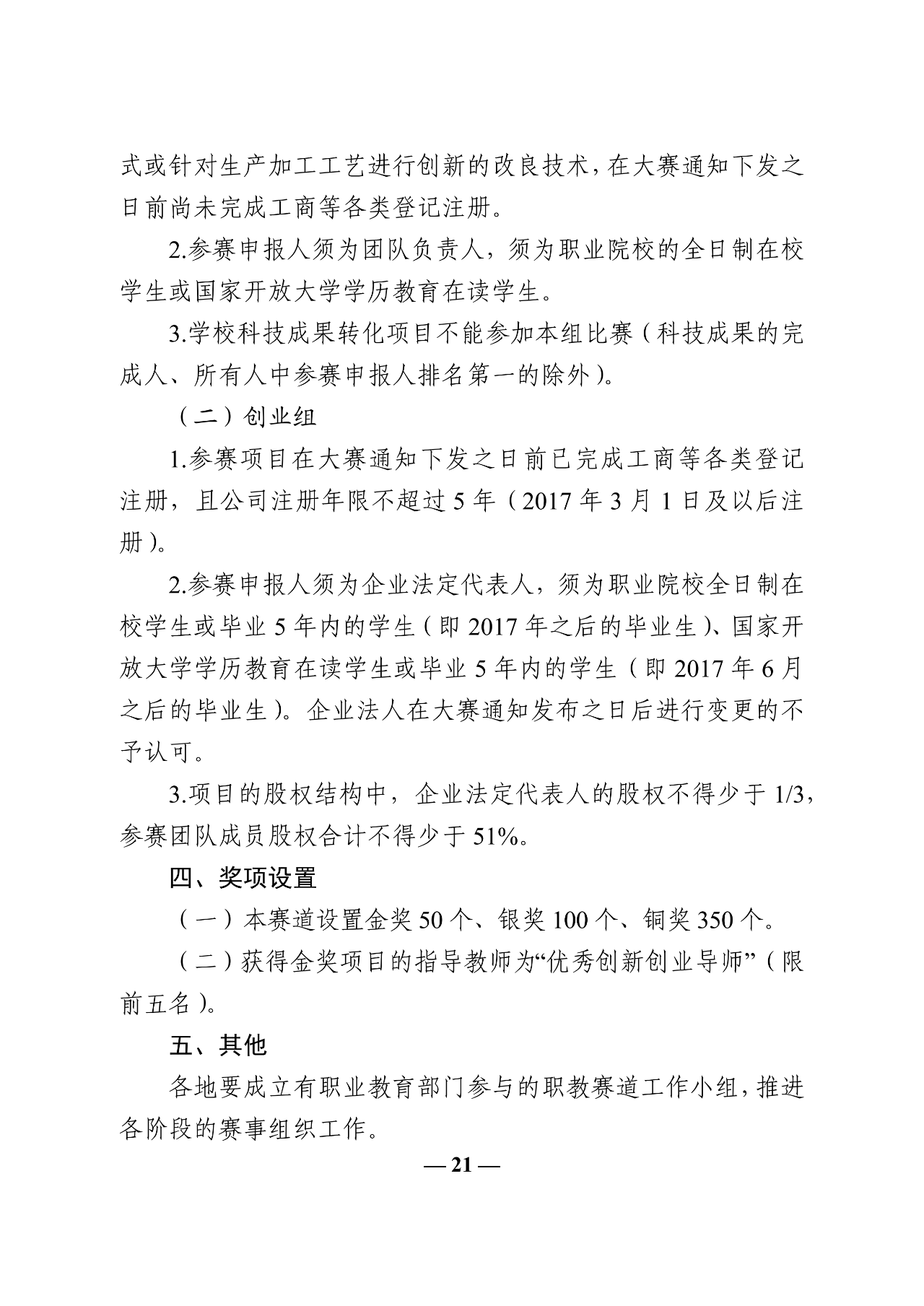 式或针对生产加工工艺进行创新的改良技术，在大赛通知下发之日前尚未完成工商等各类登记注册。

2.参赛申报人须为团队负责人，须为职业院校的全日制在校学生或国家开放大学学历教育在读学生。

3.学校科技成果转化项目不能参加本组比赛（科技成果的完成人、所有人中参赛申报人排名第一的除外）。

（二）创业组

1.参赛项目在大赛通知下发之日前已完成工商等各类登记注册，且公司注册年限不超过 5 年（2017 年 3 月 1 日及以后注册）。

2.参赛申报人须为企业法定代表人，须为职业院校全日制在校学生或毕业 5 年内的学生（即 2017 年之后的毕业生）、国家开放大学学历教育在读学生或毕业 5 年内的学生（即 2017 年 6 月之后的毕业生）。企业法人在大赛通知发布之日后进行变更的不予认可。

3.项目的股权结构中，企业法定代表人的股权不得少于 1/3，参赛团队成员股权合计不得少于 51%。

四、奖项设置

（一）本赛道设置金奖 50 个、银奖 100 个、铜奖 350 个。

（二）获得金奖项目的指导教师为“优秀创新创业导师”（限前五名）。

五、其他

各地要成立有职业教育部门参与的职教赛道工作小组，推进各阶段的赛事组织工作。

— 21 —